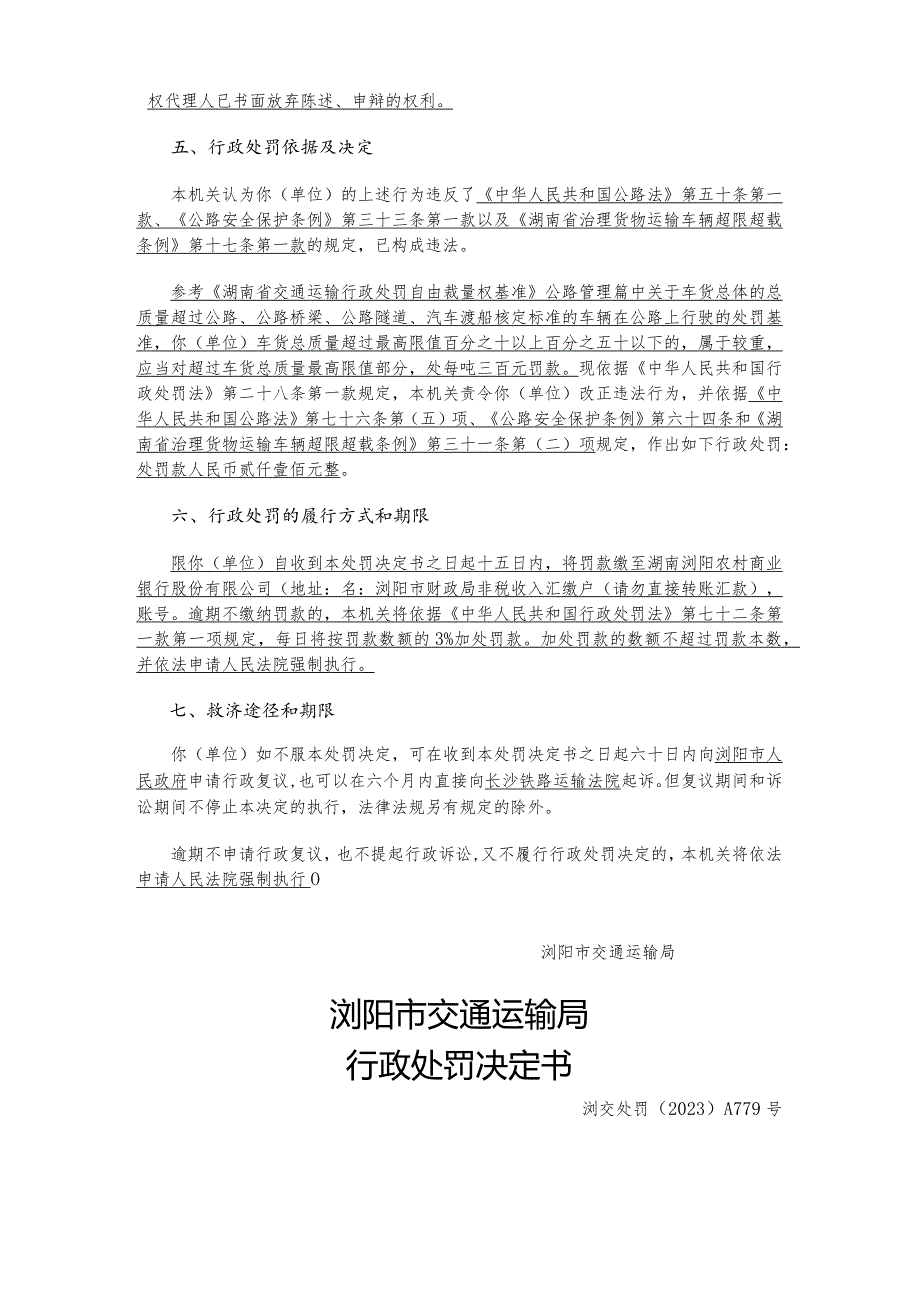 权代理人已书面放弃陈述、申辩的权利。

五、行政处罚依据及决定

本机关认为你（单位）的上述行为违反了《中华人民共和国公路法》第五十条第一款、《公路安全保护条例》第三十三条第一款以及《湖南省治理货物运输车辆超限超载条例》第十七条第一款的规定，已构成违法。

参考《湖南省交通运输行政处罚自由裁量权基准》公路管理篇中关于车货总体的总质量超过公路、公路桥梁、公路隧道、汽车渡船核定标准的车辆在公路上行驶的处罚基准，你（单位）车货总质量超过最高限值百分之十以上百分之五十以下的，属于较重，应当对超过车货总质量最高限值部分，处每吨三百元罚款。现依据《中华人民共和国行政处罚法》第二十八条第一款规定，本机关责令你（单位）改正违法行为，并依据《中华人民共和国公路法》第七十六条第（五）项、《公路安全保护条例》第六十四条和《湖南省治理货物运输车辆超限超载条例》第三十一条第（二）项规定，作出如下行政处罚：处罚款人民币贰仟壹佰元整。

六、行政处罚的履行方式和期限

限你（单位）自收到本处罚决定书之日起十五日内，将罚款缴至湖南浏阳农村商业银行股份有限公司（地址：名：浏阳市财政局非税收入汇缴户（请勿直接转账汇款），账号。逾期不缴纳罚款的，本机关将依据《中华人民共和国行政处罚法》第七十二条第一款第一项规定，每日将按罚款数额的3%加处罚款。加处罚款的数额不超过罚款本数，并依法申请人民法院强制执行。

七、救济途径和期限

你（单位）如不服本处罚决定，可在收到本处罚决定书之日起六十日内向浏阳市人民政府申请行政复议，也可以在六个月内直接向长沙铁路运输法院起诉。但复议期间和诉讼期间不停止本决定的执行，法律法规另有规定的除外。

逾期不申请行政复议，也不提起行政诉讼，又不履行行政处罚决定的，本机关将依法申请人民法院强制执行0

浏阳市交通运输局

浏阳市交通运输局
行政处罚决定书

浏交处罚（2023）A779号